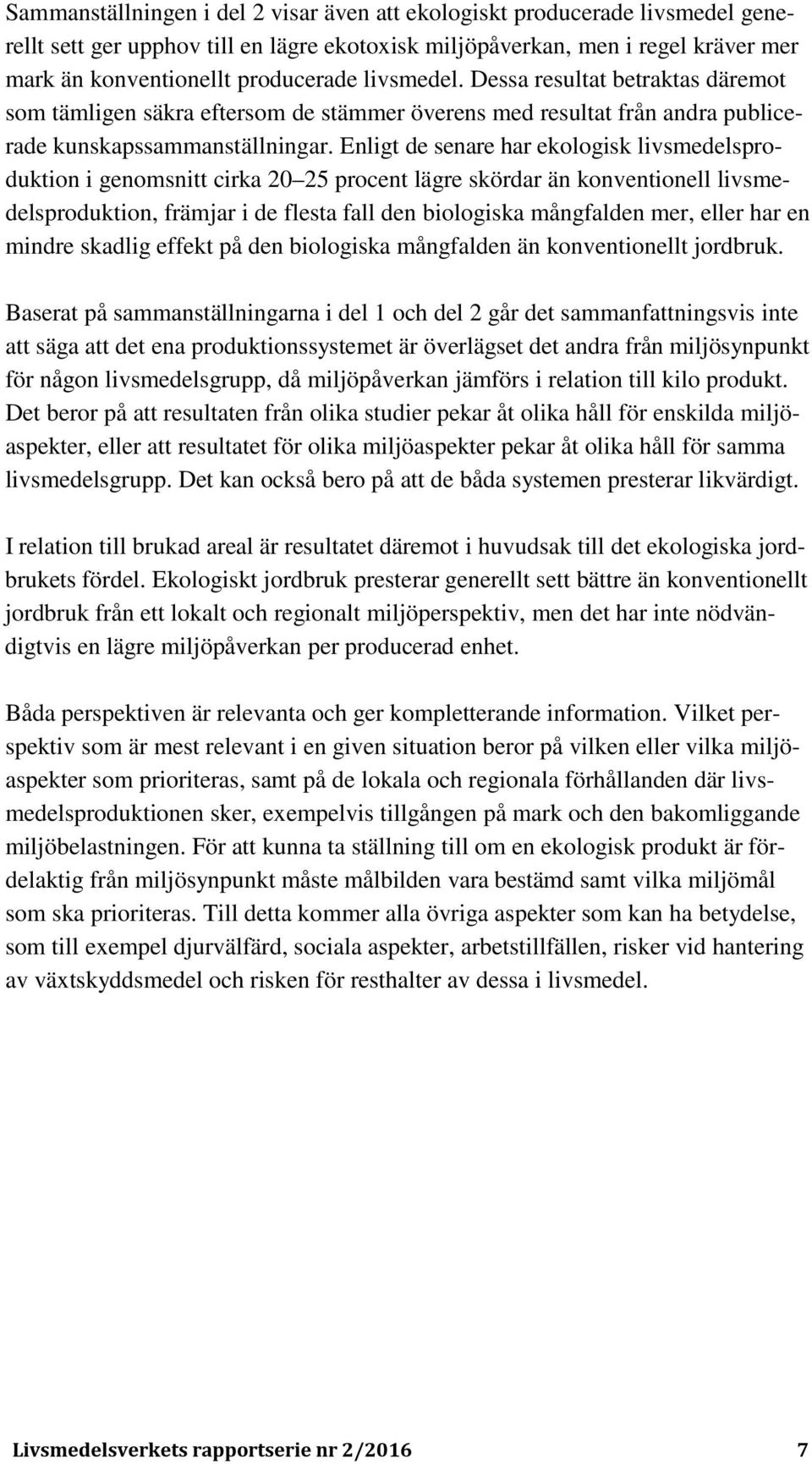 Sammanställningen i del 2 visar även att ekologiskt producerade livsmedel generellt sett ger upphov till en lägre ekotoxisk miljöpåverkan, men i regel kräver mer mark än konventionellt producerade livsmedel. Dessa resultat betraktas däremot som tämligen säkra eftersom de stämmer överens med resultat från andra publicerade kunskapssammanställningar. Enligt de senare har ekologisk livsmedelsproduktion i genomsnitt cirka 20 25 procent lägre skördar än konventionell livsmedelsproduktion, främjar i de flesta fall den biologiska mångfalden mer, eller har en mindre skadlig effekt på den biologiska mångfalden än konventionellt jordbruk.

Baserat på sammanställningarna i del 1 och del 2 går det sammanfattningsvis inte att säga att det ena produktionssystemet är överlägset det andra från miljösynpunkt för någon livsmedelsgrupp, då miljöpåverkan jämförs i relation till kilo produkt. Det beror på att resultaten från olika studier pekar åt olika håll för enskilda miljöaspekter, eller att resultatet för olika miljöaspekter pekar åt olika håll för samma livsmedelsgrupp. Det kan också bero på att de båda systemen presterar likvärdigt.

I relation till brukad areal är resultatet däremot i huvudsak till det ekologiska jordbrukets fördel. Ekologiskt jordbruk presterar generellt sett bättre än konventionellt jordbruk från ett lokalt och regionalt miljöperspektiv, men det har inte nödvändigtvis en lägre miljöpåverkan per producerad enhet.

Båda perspektiven är relevanta och ger kompletterande information. Vilket perspektiv som är mest relevant i en given situation beror på vilken eller vilka miljöaspekter som prioriteras, samt på de lokala och regionala förhållanden där livsmedelsproduktionen sker, exempelvis tillgången på mark och den bakomliggande miljöbelastningen. För att kunna ta ställning till om en ekologisk produkt är fördelaktig från miljösynpunkt måste målbilden vara bestämd samt vilka miljömål som ska prioriteras. Till detta kommer alla övriga aspekter som kan ha betydelse, som till exempel djurvälfärd, sociala aspekter, arbetstillfällen, risker vid hantering av växtskyddsmedel och risken för resthalter av dessa i livsmedel.

Livsmedelsverkets rapportserie nr 2/2016 7